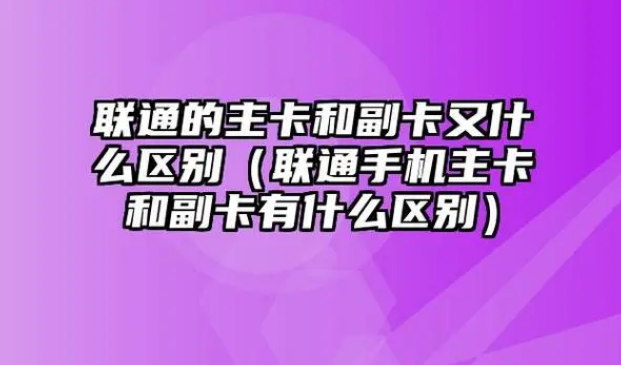 联通的主卡和副卡又什么区别（联通手机主卡和副卡有什么区别）